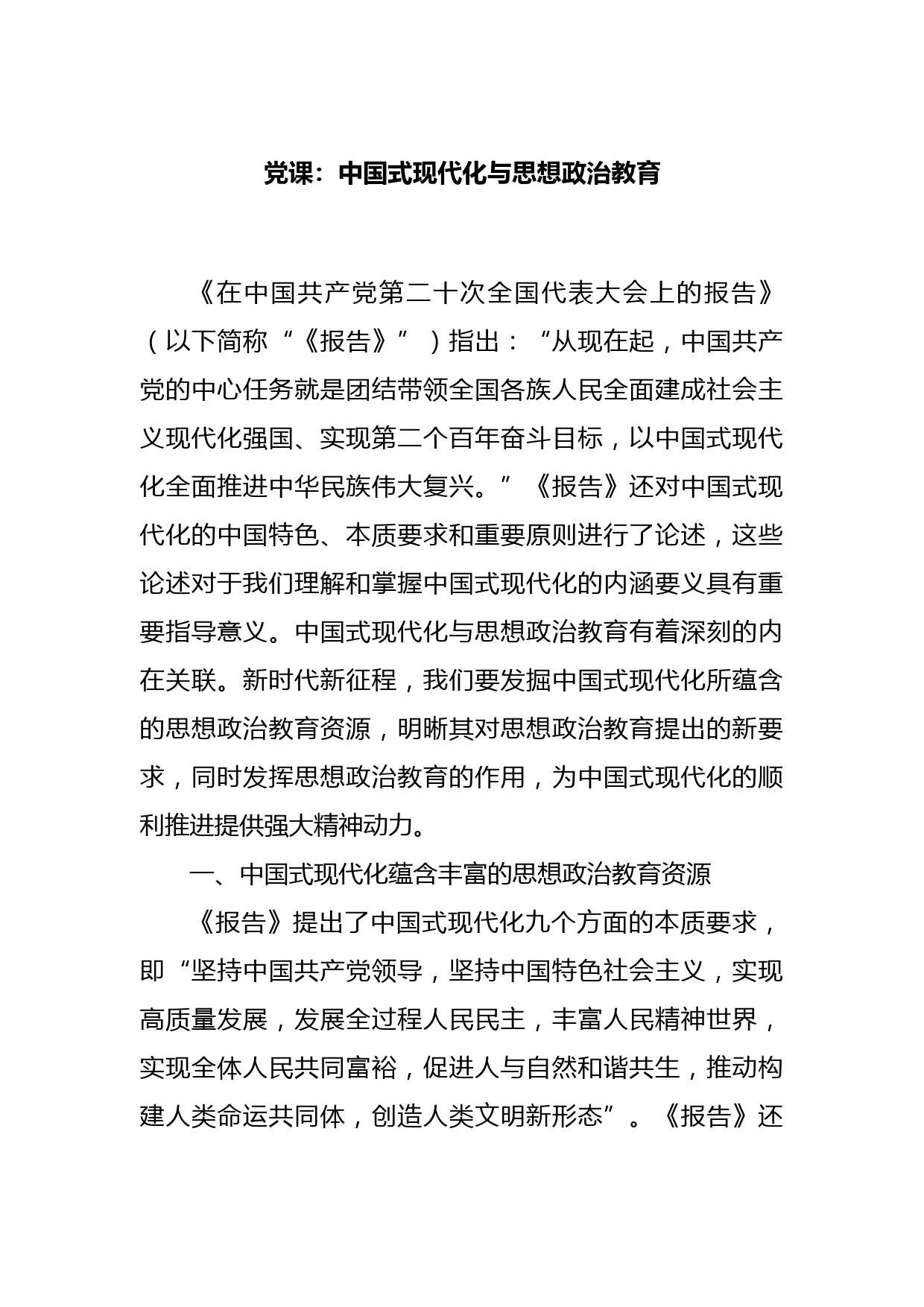 党课：中国式现代化与思想政治教育

《在中国共产党第二十次全国代表大会上的报告》（以下简称“《报告》”）指出：“从现在起，中国共产党的中心任务就是团结带领全国各族人民全面建成社会主义现代化强国、实现第二个百年奋斗目标，以中国式现代化全面推进中华民族伟大复兴。”《报告》还对中国式现代化的中国特色、本质要求和重要原则进行了论述，这些论述对于我们理解和掌握中国式现代化的内涵要义具有重要指导意义。中国式现代化与思想政治教育有着深刻的内在关联。新时代新征程，我们要发掘中国式现代化所蕴含的思想政治教育资源，明晰其对思想政治教育提出的新要求，同时发挥思想政治教育的作用，为中国式现代化的顺利推进提供强大精神动力。

一、中国式现代化蕴含丰富的思想政治教育资源

《报告》提出了中国式现代化九个方面的本质要求，即“坚持中国共产党领导，坚持中国特色社会主义，实现高质量发展，发展全过程人民民主，丰富人民精神世界，实现全体人民共同富裕，促进人与自然和谐共生，推动构建人类命运共同体，创造人类文明新形态”。《报告》还